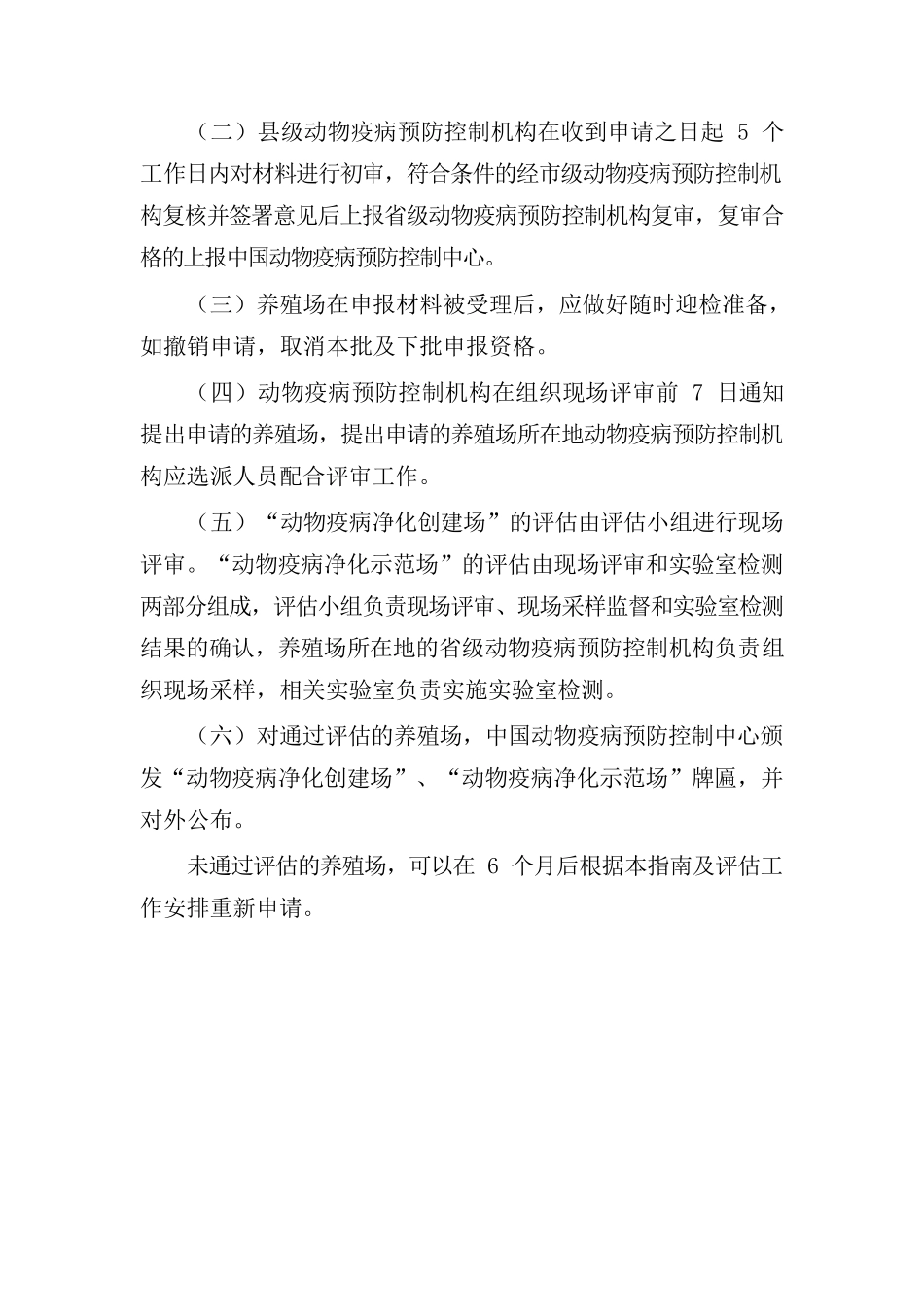 （二）县级动物疫病预防控制机构在收到申请之日起 5 个工作日内对材料进行初审，符合条件的经市级动物疫病预防控制机构复核并签署意见后上报省级动物疫病预防控制机构复审，复审合格的上报中国动物疫病预防控制中心。

（三）养殖场在申报材料被受理后，应做好随时迎检准备，如撤销申请，取消本批及下批申报资格。

（四）动物疫病预防控制机构在组织现场评审前 7 日通知提出申请的养殖场，提出申请的养殖场所在地动物疫病预防控制机构应选派人员配合评审工作。

（五）“动物疫病净化创建场”的评估由评估小组进行现场评审。“动物疫病净化示范场”的评估由现场评审和实验室检测两部分组成，评估小组负责现场评审、现场采样监督和实验室检测结果的确认，养殖场所在地的省级动物疫病预防控制机构负责组织现场采样，相关实验室负责实施实验室检测。

（六）对通过评估的养殖场，中国动物疫病预防控制中心颁发“动物疫病净化创建场”、“动物疫病净化示范场”牌匾，并对外公布。

未通过评估的养殖场，可以在 6 个月后根据本指南及评估工作安排重新申请。